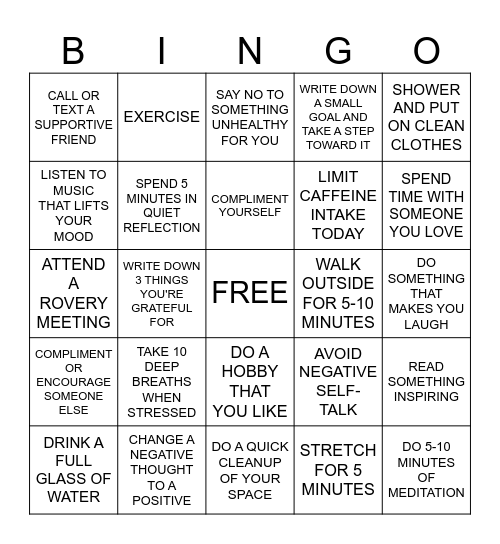 | B | I | N | G | O |
|---|---|---|---|---|
| CALL OR TEXT A SUPPORTIVE FRIEND | EXERCISE | SAY NO TO SOMETHING UNHEALTHY FOR YOU | WRITE DOWN A SMALL GOAL AND TAKE A STEP TOWARD IT | SHOWER AND PUT ON CLEAN CLOTHES |
| LISTEN TO MUSIC THAT LIFTS YOUR MOOD | SPEND 5 MINUTES IN QUIET REFLECTION | COMPLIMENT YOURSELF | LIMIT CAFFEINE INTAKE TODAY | SPEND TIME WITH SOMEONE YOU LOVE |
| ATTEND A ROVERY MEETING | WRITE DOWN 3 THINGS YOU'RE GRATEFUL FOR | FREE | WALK OUTSIDE FOR 5-10 MINUTES | DO SOMETHING THAT MAKES YOU LAUGH |
| COMPLIMENT OR ENCOURAGE SOMEONE ELSE | TAKE 10 DEEP BREATHS WHEN STRESSED | DO A HOBBY THAT YOU LIKE | AVOID NEGATIVE SELF-TALK | READ SOMETHING INSPIRING |
| DRINK A FULL GLASS OF WATER | CHANGE A NEGATIVE THOUGHT TO A POSITIVE | DO A QUICK CLEANUP OF YOUR SPACE | STRETCH FOR 5 MINUTES | DO 5-10 MINUTES OF MEDITATION |